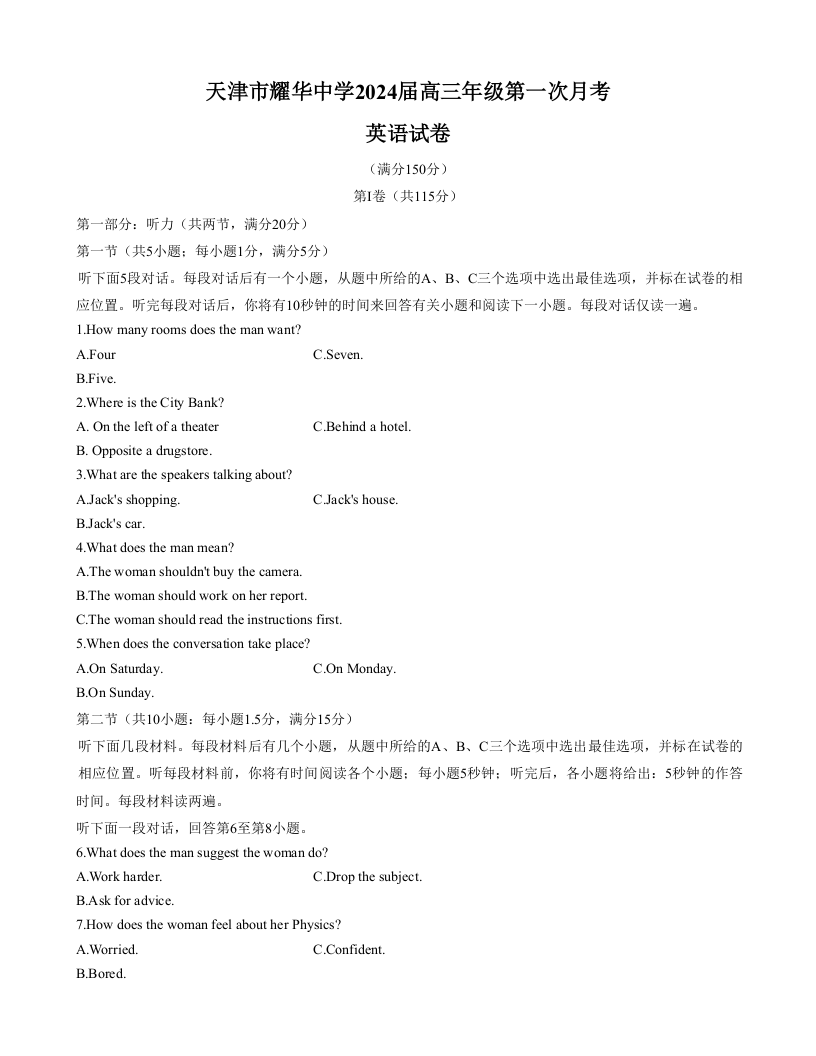 天津市耀华中学2024届高三年级第一次月考

英语试卷

（满分150分）

第I卷（共115分）

第一部分：听力（共两节，满分20分）

第一节（共5小题；每小题1分，满分5分）

听下面5段对话。每段对话后有一个小题，从题中所给的A、B、C三个选项中选出最佳选项，并标在试卷的相应位置。听完每段对话后，你将有10秒钟的时间来回答有关小题和阅读下一小题。每段对话仅读一遍。

1.How many rooms does the man want?

A.Four

C.Seven.

B.Five.

2.Where is the City Bank?

A. On the left of a theater

C.Behind a hotel.

B. Opposite a drugstore.

3.What are the speakers talking about?

A.Jack's shopping.

C.Jack's house.

B.Jack's car.

4.What does the man mean?

A.The woman shouldn't buy the camera.

B.The woman should work on her report.

C.The woman should read the instructions first.

5.When does the conversation take place?

A.On Saturday.

C.On Monday.

B.On Sunday.

第二节（共10小题：每小题1.5分，满分15分）

听下面几段材料。每段材料后有几个小题，从题中所给的A、B、C三个选项中选出最佳选项，并标在试卷的相应位置。听每段材料前，你将有时间阅读各个小题；每小题5秒钟；听完后，各小题将给出：5秒钟的作答时间。每段材料读两遍。

听下面一段对话，回答第6至第8小题。

6.What does the man suggest the woman do?

A.Work harder.

C.Drop the subject.

B.Ask for advice.

7.How does the woman feel about her Physics?

A.Worried.

C.Confident.

B.Bored.